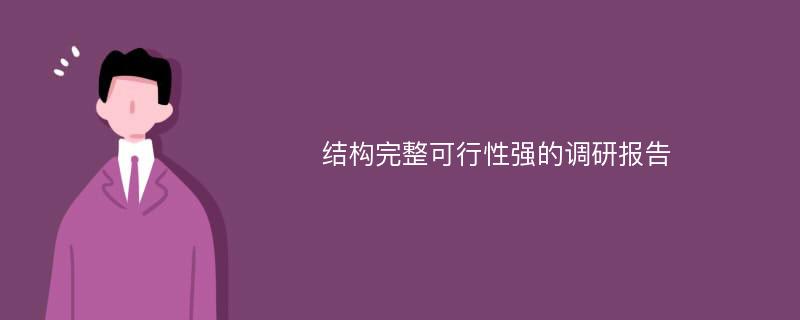 结构完整可行性强的调研报告